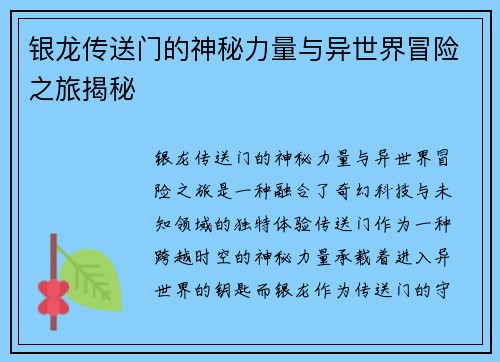 银龙传送门的神秘力量与异世界冒险之旅揭秘

银龙传送门的神秘力量与异世界冒险之旅是一种融合了奇幻科技与未知领域的独特体验传送门作为一种跨越时空的神秘力量承载着进入异世界的钥匙而银龙作为传送门的守